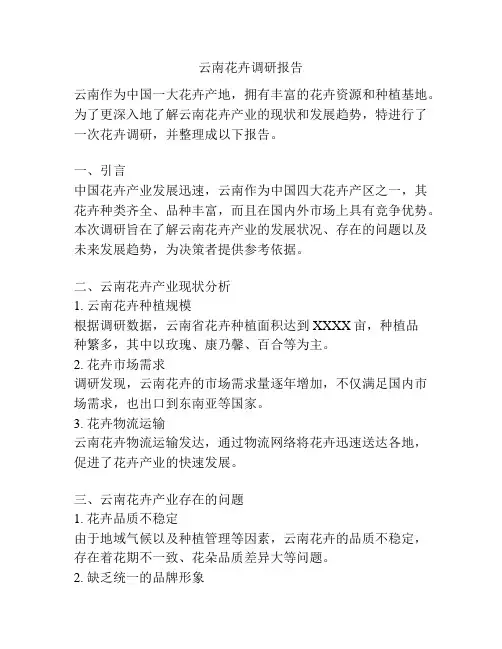 云南花卉调研报告

云南作为中国一大花卉产地，拥有丰富的花卉资源和种植基地。为了更深入地了解云南花卉产业的现状和发展趋势，特进行了一次花卉调研，并整理成以下报告。

一、引言
中国花卉产业发展迅速，云南作为中国四大花卉产区之一，其花卉种类齐全、品种丰富，而且在国内外市场上具有竞争优势。本次调研旨在了解云南花卉产业的发展状况、存在的问题以及未来发展趋势，为决策者提供参考依据。

二、云南花卉产业现状分析
1. 云南花卉种植规模
根据调研数据，云南省花卉种植面积达到 XXXX 亩，种植品种繁多，其中以玫瑰、康乃馨、百合等为主。
2. 花卉市场需求
调研发现，云南花卉的市场需求量逐年增加，不仅满足国内市场需求，也出口到东南亚等国家。
3. 花卉物流运输
云南花卉物流运输发达，通过物流网络将花卉迅速送达各地，促进了花卉产业的快速发展。

三、云南花卉产业存在的问题
1. 花卉品质不稳定
由于地域气候以及种植管理等因素，云南花卉的品质不稳定，存在着花期不一致、花朵品质差异大等问题。
2. 缺乏统一的品牌形象